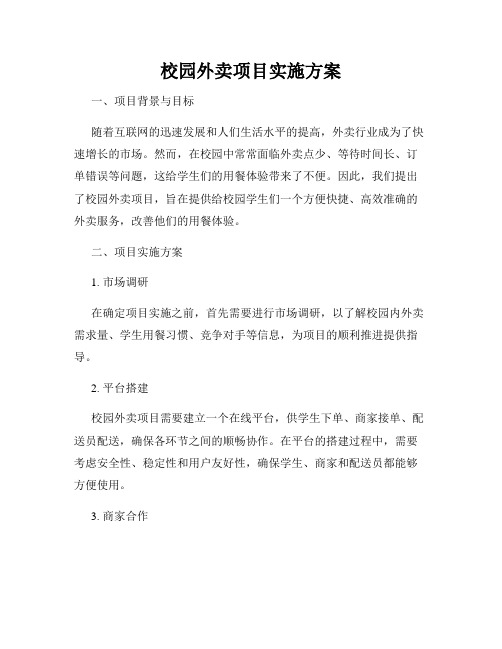 校园外卖项目实施方案

一、项目背景与目标

随着互联网的迅速发展和人们生活水平的提高，外卖行业成为了快速增长的市场。然而，在校园中常常面临外卖点少、等待时间长、订单错误等问题，这给学生们的用餐体验带来了不便。因此，我们提出了校园外卖项目，旨在提供给校园学生们一个方便快捷、高效准确的外卖服务，改善他们的用餐体验。

二、项目实施方案

1. 市场调研

在确定项目实施之前，首先需要进行市场调研，以了解校园内外卖需求量、学生用餐习惯、竞争对手等信息，为项目的顺利推进提供指导。

2. 平台搭建

校园外卖项目需要建立一个在线平台，供学生下单、商家接单、配送员配送，确保各环节之间的顺畅协作。在平台的搭建过程中，需要考虑安全性、稳定性和用户友好性，确保学生、商家和配送员都能够方便使用。

3. 商家合作